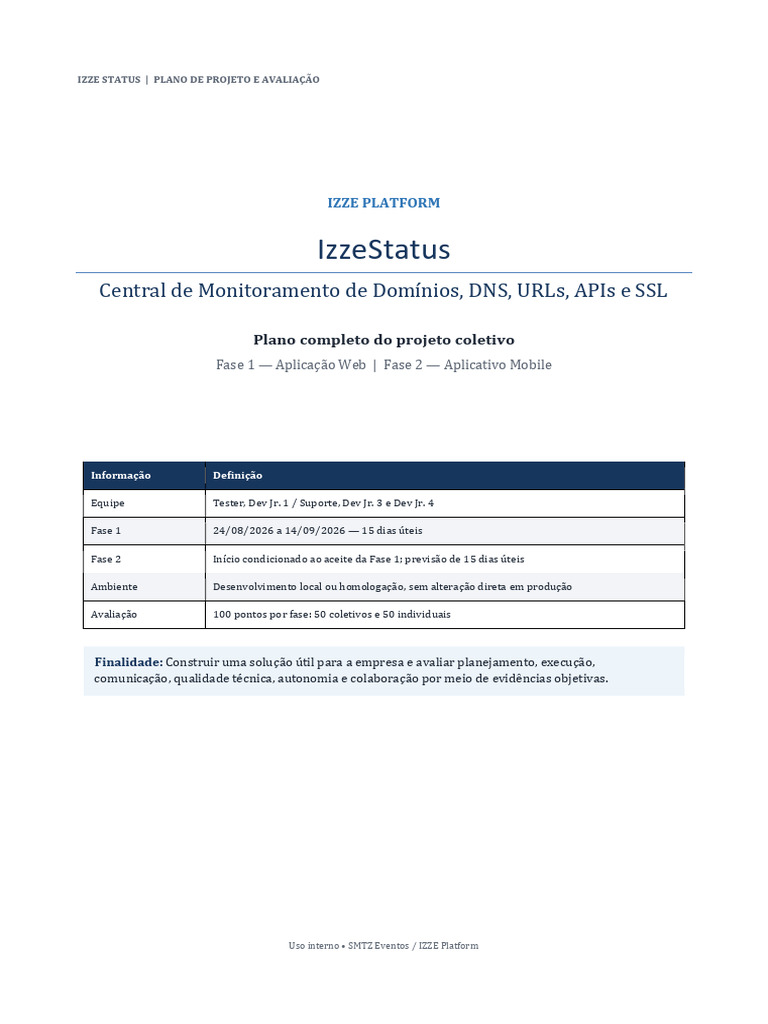 IZZE STATUS | PLANO DE PROJETO E AVALIAÇÃO

IZZE PLATFORM

IzzeStatus

Central de Monitoramento de Domínios, DNS, URLs, APIs e SSL

Plano completo do projeto coletivo

Fase 1 — Aplicação Web | Fase 2 — Aplicativo Mobile

| Informação | Definição |
|---|---|
| Equipe | Tester, Dev Jr. 1 / Suporte, Dev Jr. 3 e Dev Jr. 4 |
| Fase 1 | 24/08/2026 a 14/09/2026 — 15 dias úteis |
| Fase 2 | Início condicionado ao aceite da Fase 1; previsão de 15 dias úteis |
| Ambiente | Desenvolvimento local ou homologação, sem alteração direta em produção |
| Avaliação | 100 pontos por fase: 50 coletivos e 50 individuais |

Finalidade: Construir uma solução útil para a empresa e avaliar planejamento, execução, comunicação, qualidade técnica, autonomia e colaboração por meio de evidências objetivas.

Uso interno • SMTZ Eventos / IZZE Platform